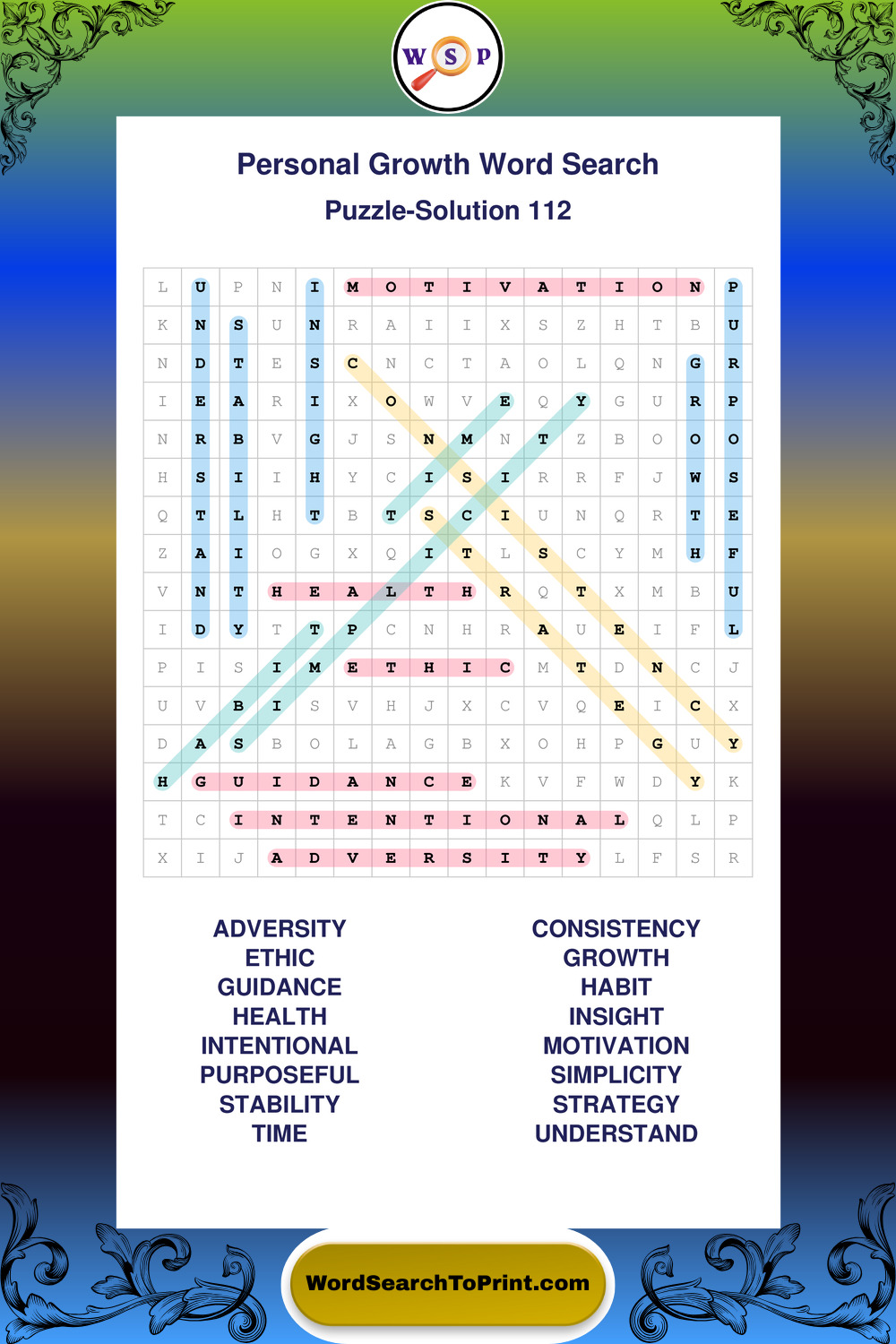 W S P

Personal Growth Word Search

Puzzle-Solution 112

| L | U | P | N | I | M | O | T | I | V | A | T | I | O | N | P |
|---|---|---|---|---|---|---|---|---|---|---|---|---|---|---|---|
| K | N | S | U | N | R | A | I | I | X | S | Z | H | T | B | U |
| N | D | T | E | S | C | N | C | T | A | O | L | Q | N | G | R |
| I | E | A | R | I | X | O | W | V | E | Q | Y | G | U | R | P |
| N | R | B | V | G | J | S | N | M | N | T | Z | B | O | O | O |
| H | S | I | I | H | Y | C | I | S | I | R | R | F | J | W | S |
| Q | T | L | H | T | B | T | S | C | I | U | N | Q | R | T | E |
| Z | A | I | O | G | X | Q | I | T | L | S | C | Y | M | H | F |
| V | N | T | H | E | A | L | T | H | R | Q | T | X | M | B | U |
| I | D | Y | T | T | P | C | N | H | R | A | U | E | I | F | L |
| P | I | S | I | M | E | T | H | I | C | M | T | D | N | C | J |
| U | V | B | I | S | V | H | J | X | C | V | Q | E | I | C | X |
| D | A | S | B | O | L | A | G | B | X | O | H | P | G | U | Y |
| H | G | U | I | D | A | N | C | E | K | V | F | W | D | Y | K |
| T | C | I | N | T | E | N | T | I | O | N | A | L | Q | L | P |
| X | I | J | A | D | V | E | R | S | I | T | Y | L | F | S | R |

ADVERSITY
ETHIC
GUIDANCE
HEALTH
INTENTIONAL
PURPOSEFUL
STABILITY
TIME

CONSISTENCY
GROWTH
HABIT
INSIGHT
MOTIVATION
SIMPLICITY
STRATEGY
UNDERSTAND

WordSearchToPrint.com